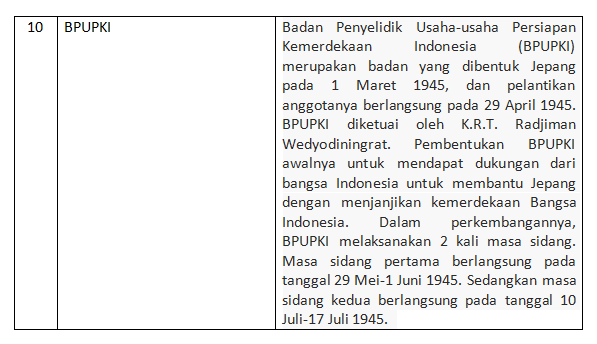 | 10 | BPUPKI | Badan Penyelidik Usaha-usaha Persiapan Kemerdekaan Indonesia (BPUPKI) merupakan badan yang dibentuk Jepang pada 1 Maret 1945, dan pelantikan anggotanya berlangsung pada 29 April 1945. BPUPKI diketuai oleh K.R.T. Radjiman Wedyodiningrat. Pembentukan BPUPKI awalnya untuk mendapat dukungan dari bangsa Indonesia untuk membantu Jepang dengan menjanjikan kemerdekaan Bangsa Indonesia. Dalam perkembangannya, BPUPKI melaksanakan 2 kali masa sidang. Masa sidang pertama berlangsung pada tanggal 29 Mei-1 Juni 1945. Sedangkan masa sidang kedua berlangsung pada tanggal 10 Juli-17 Juli 1945. |
|---|---|---|